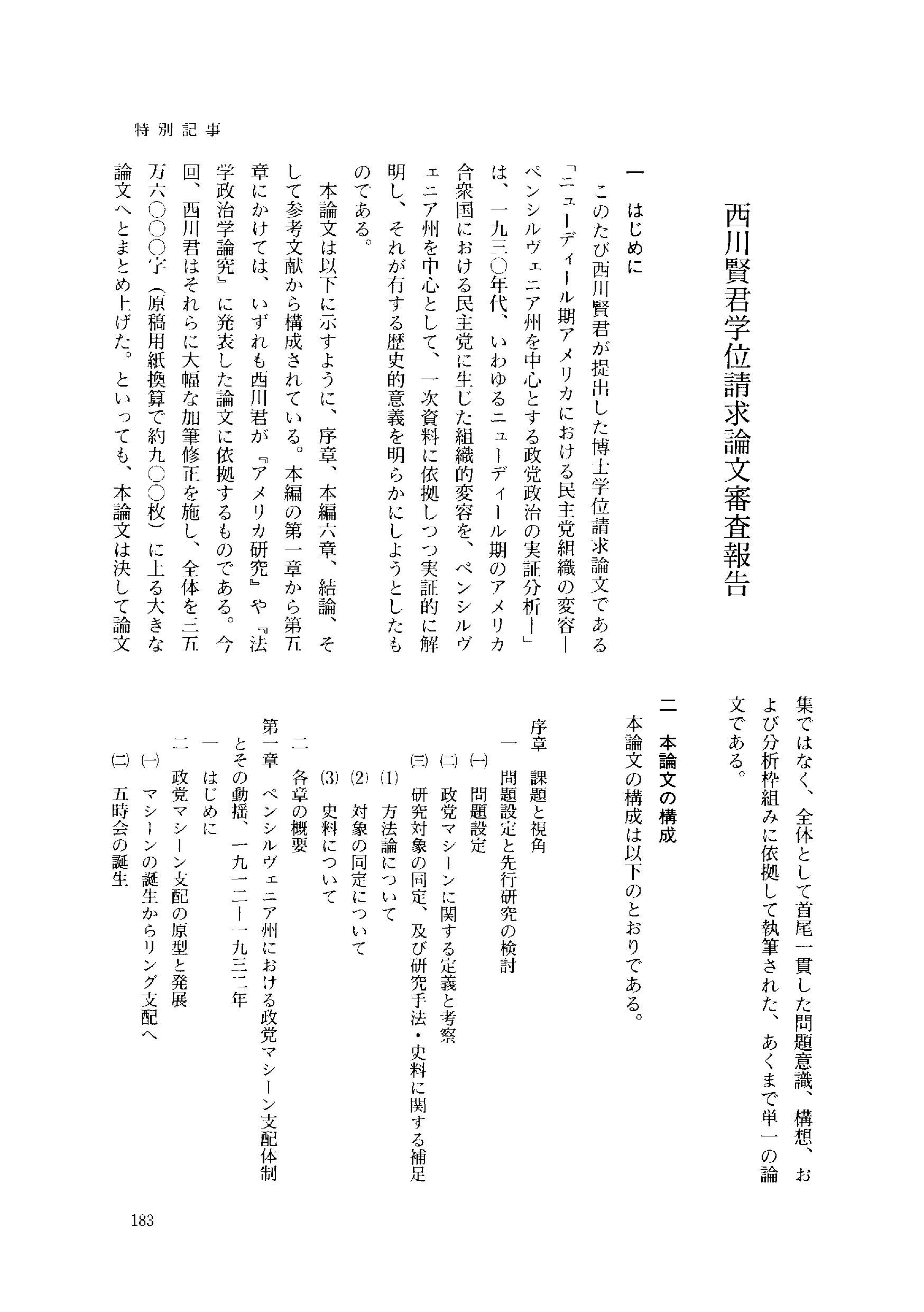 特別記事

西川賢君学位請求論文審査報告

一　はじめに

このたび西川賢君が提出した博士学位請求論文である「ニューディール期アメリカにおける民主党組織の変容―ペンシルヴェニア州を中心とする政党政治の実証分析―」は、一九三〇年代、いわゆるニューディール期のアメリカ合衆国における民主党に生じた組織的変容を、ペンシルヴェニア州を中心として、一次資料に依拠しつつ実証的に解明し、それが有する歴史的意義を明らかにしようとしたものである。

本論文は以下に示すように、序章、本編六章、結論、そして参考文献から構成されている。本編の第一章から第五章にかけては、いずれも西川君が『アメリカ研究』や『法学政治学論究』に発表した論文に依拠するものである。今回、西川君はそれらに大幅な加筆修正を施し、全体を三五万六〇〇〇字（原稿用紙換算で約九〇〇枚）に上る大きな論文へとまとめ上げた。といっても、本論文は決して論文集ではなく、全体として首尾一貫した問題意識、構想、および分析枠組みに依拠して執筆された、あくまで単一の論文である。

二　本論文の構成

本論文の構成は以下のとおりである。

序章　課題と視角
一　問題設定と先行研究の検討
㈠　問題設定
㈡　政党マシーンに関する定義と考察
㈢　研究対象の同定、及び研究手法・史料に関する補足
(1)　方法論について
(2)　対象の同定について
(3)　史料について
二　各章の概要
第一章　ペンシルヴェニア州における政党マシーン支配体制とその動揺、一九一二―一九三二年
一　はじめに
二　政党マシーン支配の原型と発展
㈠　マシーンの誕生からリング支配へ
㈡　五時会の誕生

183